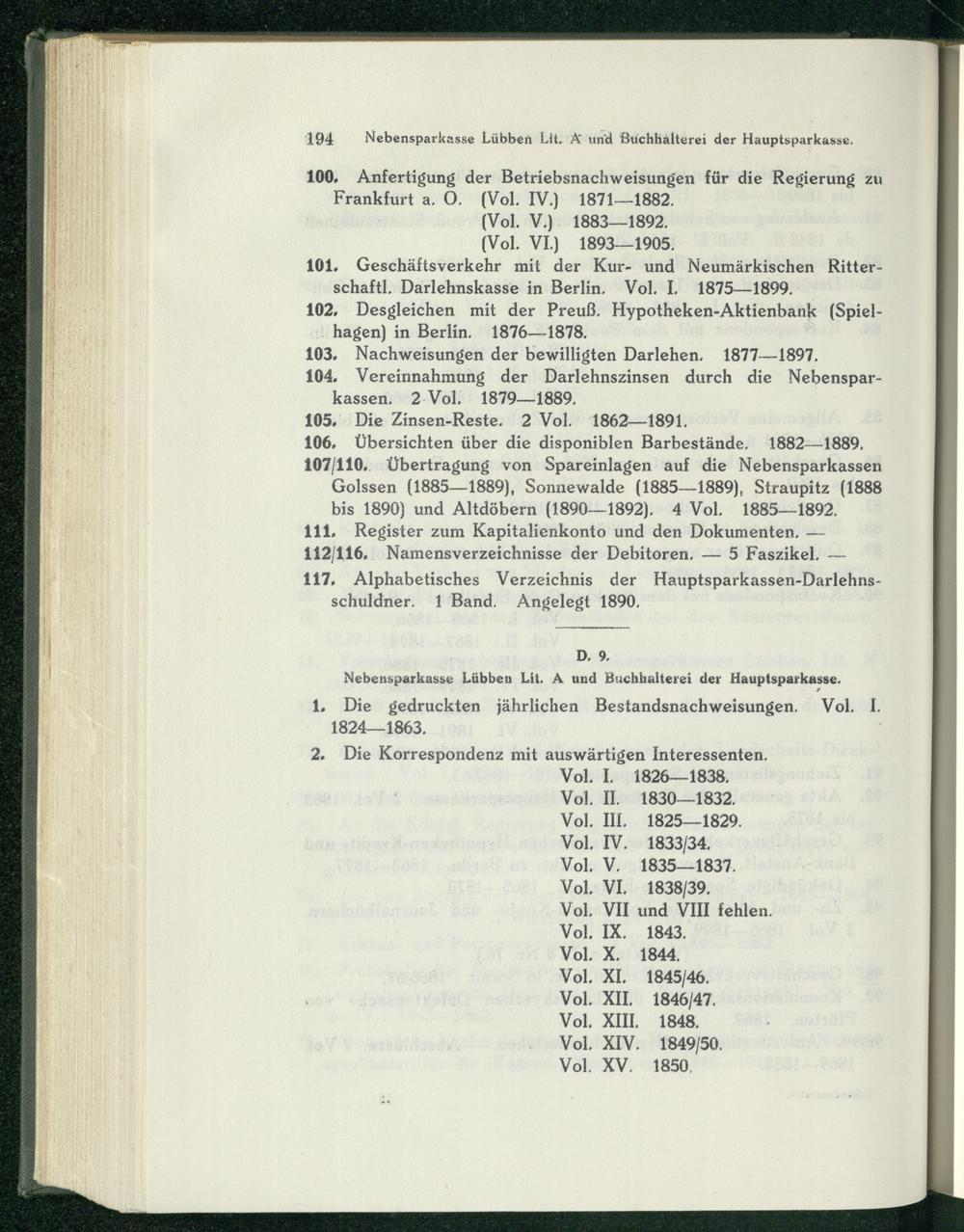 194 Nebensparkasse Lübben Lit. A und Buchhalterei der Hauptsparkasse.

100. Anfertigung der Betriebsnachweisungen für die Regierung zu Frankfurt a. O. (Vol. IV.) 1871—1882.
(Vol. V.) 1883—1892.
(Vol. VI.) 1893—1905.

101. Geschäftsverkehr mit der Kur- und Neumärkischen Ritterschaftl. Darlehnskasse in Berlin. Vol. I. 1875—1899.

102. Desgleichen mit der Preuß. Hypotheken-Aktienbank (Spielhagen) in Berlin. 1876—1878.

103. Nachweisungen der bewilligten Darlehen. 1877—1897.

104. Vereinnahmung der Darlehnszinsen durch die Nebensparkassen. 2 Vol. 1879—1889.

105. Die Zinsen-Reste. 2 Vol. 1862—1891.

106. Übersichten über die disponiblen Barbestände. 1882—1889.

107/110. Übertragung von Spareinlagen auf die Nebensparkassen Golssen (1885—1889), Sonnewalde (1885—1889), Straupitz (1888 bis 1890) und Altdöbern (1890—1892). 4 Vol. 1885—1892.

111. Register zum Kapitalienkonto und den Dokumenten. —

112/116. Namensverzeichnisse der Debitoren. — 5 Faszikel. —

117. Alphabetisches Verzeichnis der Hauptsparkassen-Darlehnsschuldner. 1 Band. Angelegt 1890.

D. 9.
Nebensparkasse Lübben Lit. A und Buchhalterei der Hauptsparkasse.

1. Die gedruckten jährlichen Bestandsnachweisungen. Vol. I. 1824—1863.

2. Die Korrespondenz mit auswärtigen Interessenten.
Vol. I. 1826—1838.
Vol. II. 1830—1832.
Vol. III. 1825—1829.
Vol. IV. 1833/34.
Vol. V. 1835—1837.
Vol. VI. 1838/39.
Vol. VII und VIII fehlen.
Vol. IX. 1843.
Vol. X. 1844.
Vol. XI. 1845/46.
Vol. XII. 1846/47.
Vol. XIII. 1848.
Vol. XIV. 1849/50.
Vol. XV. 1850.